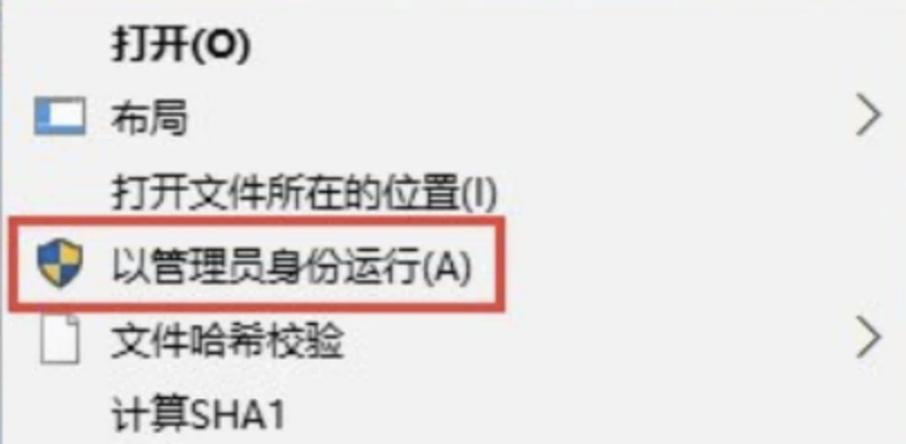 打开(O)
布局
打开文件所在的位置(I)
以管理员身份运行(A)
文件哈希校验
计算SHA1